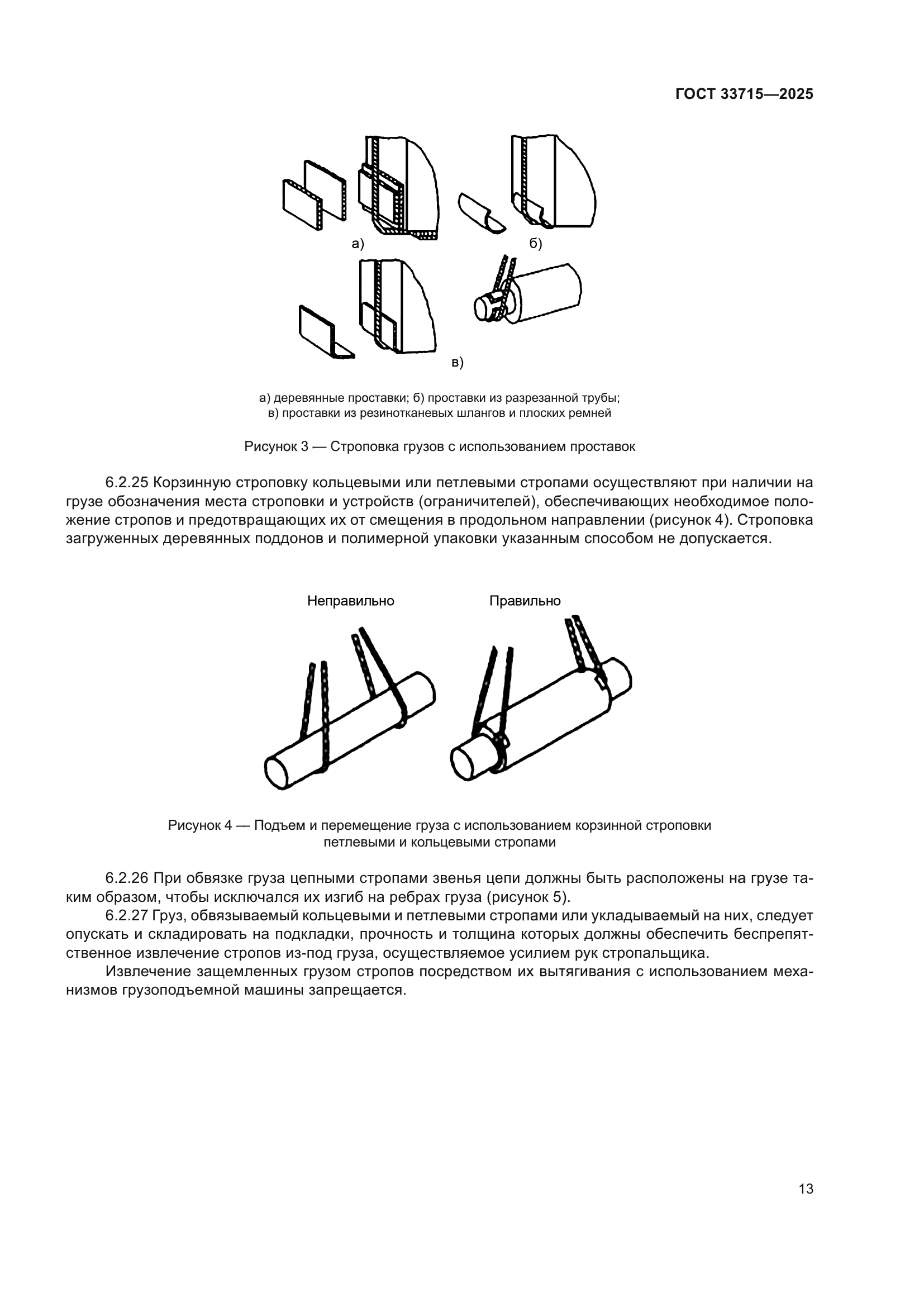 ГОСТ 33715—2025

а)

б)

в)

а) деревянные проставки; б) проставки из разрезанной трубы; в) проставки из резинотканевых шлангов и плоских ремней

Рисунок 3 — Строповка грузов с использованием проставок

6.2.25 Корзинную строповку кольцевыми или петлевыми стропами осуществляют при наличии на грузе обозначения места строповки и устройств (ограничителей), обеспечивающих необходимое положение стропов и предотвращающих их от смещения в продольном направлении (рисунок 4). Строповка загруженных деревянных поддонов и полимерной упаковки указанным способом не допускается.

Неправильно

Правильно

Рисунок 4 — Подъем и перемещение груза с использованием корзинной строповки петлевыми и кольцевыми стропами

6.2.26 При обвязке груза цепными стропами звенья цепи должны быть расположены на грузе таким образом, чтобы исключался их изгиб на ребрах груза (рисунок 5).

6.2.27 Груз, обвязываемый кольцевыми и петлевыми стропами или укладываемый на них, следует опускать и складировать на подкладки, прочность и толщина которых должны обеспечить беспрепятственное извлечение стропов из-под груза, осуществляемое усилием рук стропальщика.

Извлечение защемленных грузом стропов посредством их вытягивания с использованием механизмов грузоподъемной машины запрещается.

13